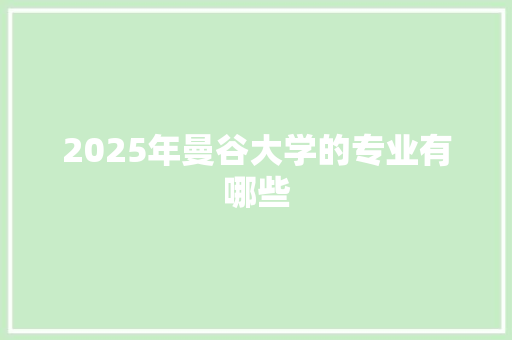 2025年曼谷大学的专业有哪些